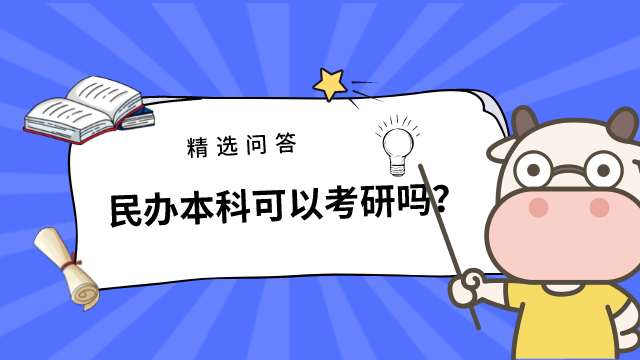 精选问答

民办本科可以考研吗?